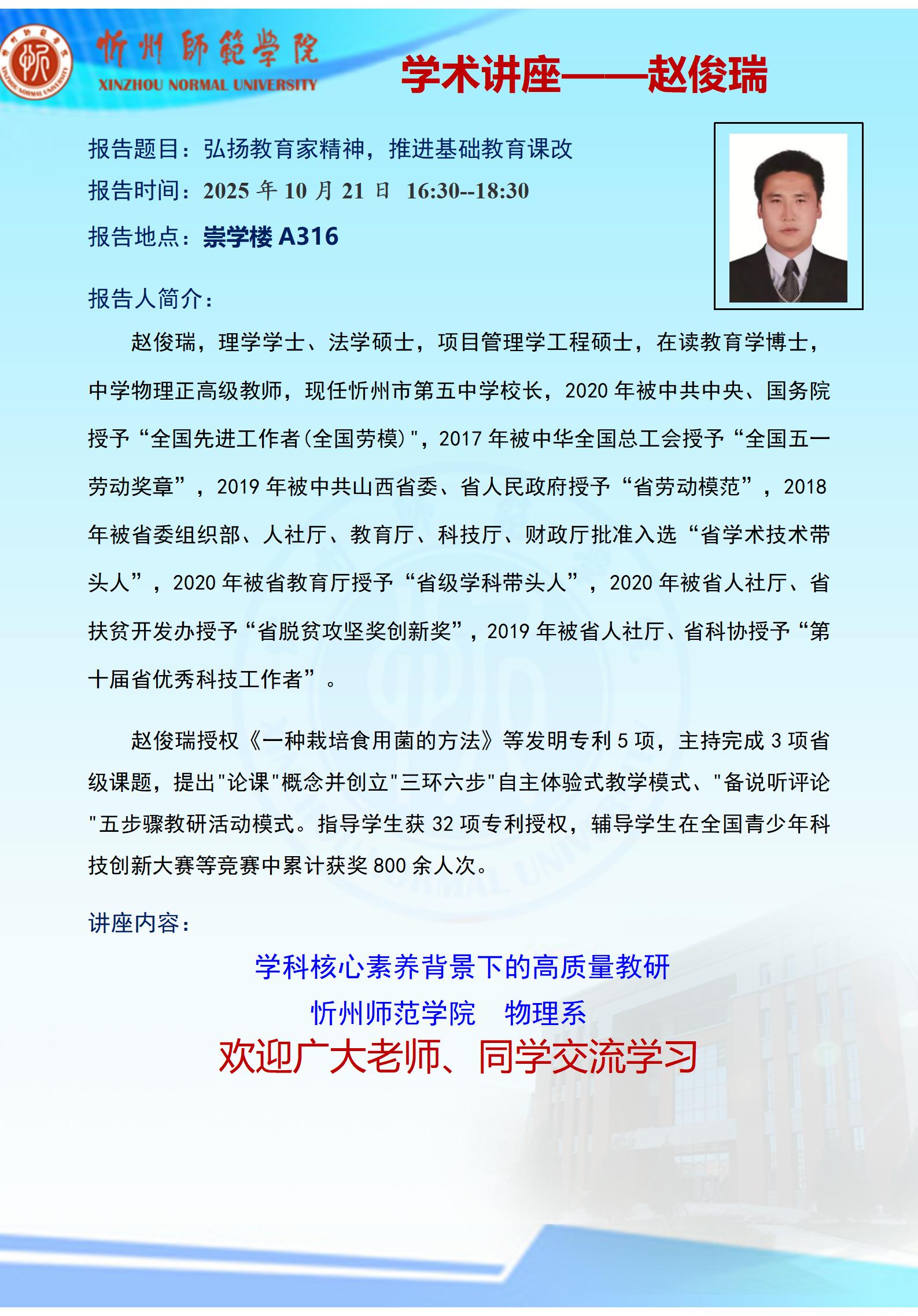 忻州師範學院
XINZHOU NORMAL UNIVERSITY

学术讲座——赵俊瑞

报告题目：弘扬教育家精神，推进基础教育课改
报告时间：2025 年 10 月 21 日 16:30--18:30
报告地点：崇学楼 A316

报告人简介：

赵俊瑞，理学学士、法学硕士，项目管理学工程硕士，在读教育学博士，中学物理正高级教师，现任忻州市第五中学校长，2020 年被中共中央、国务院授予“全国先进工作者(全国劳模)"，2017 年被中华全国总工会授予“全国五一劳动奖章”，2019 年被中共山西省委、省人民政府授予“省劳动模范”，2018 年被省委组织部、人社厅、教育厅、科技厅、财政厅批准入选“省学术技术带头人”，2020 年被省教育厅授予“省级学科带头人”，2020 年被省人社厅、省扶贫开发办授予“省脱贫攻坚奖创新奖”，2019 年被省人社厅、省科协授予“第十届省优秀科技工作者”。

赵俊瑞授权《一种栽培食用菌的方法》等发明专利 5 项，主持完成 3 项省级课题，提出"论课"概念并创立"三环六步"自主体验式教学模式、"备说听评论"五步骤教研活动模式。指导学生获 32 项专利授权，辅导学生在全国青少年科技创新大赛等竞赛中累计获奖 800 余人次。

讲座内容：

学科核心素养背景下的高质量教研
忻州师范学院 物理系
欢迎广大老师、同学交流学习